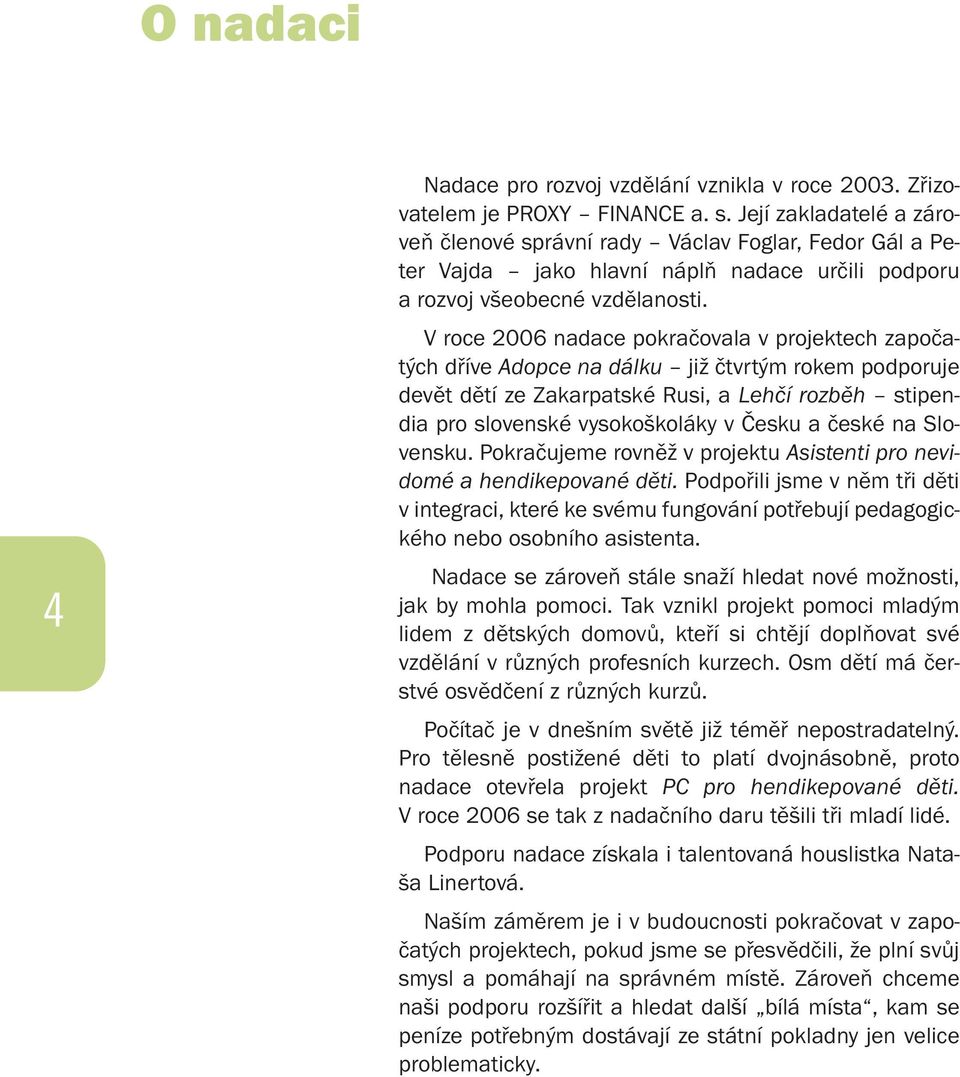 O nadaci

4

Nadace pro rozvoj vzdělání vznikla v roce 2003. Zřizovatelem je PROXY – FINANCE a. s. Její zakladatelé a zároveň členové správní rady – Václav Foglar, Fedor Gál a Peter Vajda – jako hlavní náplň nadace určili podporu a rozvoj všeobecné vzdělanosti.

V roce 2006 nadace pokračovala v projektech započatých dříve Adopce na dálku – již čtvrtým rokem podporuje devět dětí ze Zakarpatské Rusi, a Lehčí rozběh – stipendia pro slovenské vysokoškoláky v Česku a české na Slovensku. Pokračujeme rovněž v projektu Asistenti pro nevidomé a hendikepované děti. Podpořili jsme v něm tři děti v integraci, které ke svému fungování potřebují pedagogického nebo osobního asistenta.

Nadace se zároveň stále snaží hledat nové možnosti, jak by mohla pomoci. Tak vznikl projekt pomoci mladým lidem z dětských domovů, kteří si chtějí doplňovat své vzdělání v různých profesních kurzech. Osm dětí má čerstvé osvědčení z různých kurzů.

Počítač je v dnešním světě již téměř nepostradatelný. Pro tělesně postižené děti to platí dvojnásobně, proto nadace otevřela projekt PC pro hendikepované děti. V roce 2006 se tak z nadačního daru těšili tři mladí lidé.

Podporu nadace získala i talentovaná houslistka Nataša Linertová.

Naším záměrem je i v budoucnosti pokračovat v započatých projektech, pokud jsme se přesvědčili, že plní svůj smysl a pomáhají na správném místě. Zároveň chceme naši podporu rozšířit a hledat další „bílá místa“, kam se peníze potřebným dostávají ze státní pokladny jen velice problematicky.